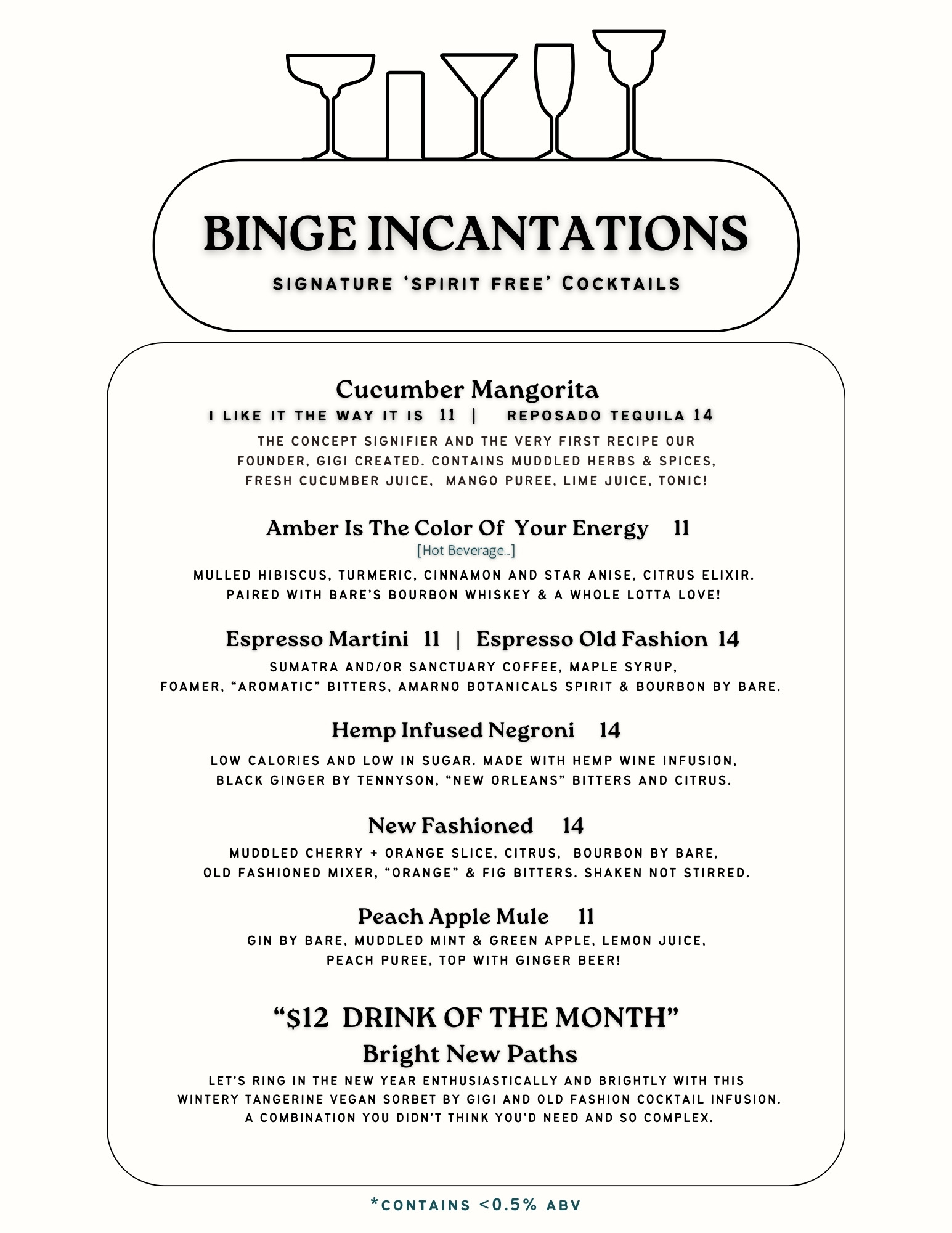 BINGE INCANTATIONS
SIGNATURE 'SPIRIT FREE' COCKTAILS

Cucumber Mangorita
I LIKE IT THE WAY IT IS 11 | REPOSADO TEQUILA 14
THE CONCEPT SIGNIFIER AND THE VERY FIRST RECIPE OUR FOUNDER, GIGI CREATED. CONTAINS MUDDLED HERBS & SPICES, FRESH CUCUMBER JUICE, MANGO PUREE, LIME JUICE, TONIC!

Amber Is The Color Of Your Energy 11
[Hot Beverage...]
MULLED HIBISCUS, TURMERIC, CINNAMON AND STAR ANISE, CITRUS ELIXIR. PAIRED WITH BARE'S BOURBON WHISKEY & A WHOLE LOTTA LOVE!

Espresso Martini 11 | Espresso Old Fashion 14
SUMATRA AND/OR SANCTUARY COFFEE, MAPLE SYRUP, FOAMER, "AROMATIC" BITTERS, AMARNO BOTANICALS SPIRIT & BOURBON BY BARE.

Hemp Infused Negroni 14
LOW CALORIES AND LOW IN SUGAR. MADE WITH HEMP WINE INFUSION, BLACK GINGER BY TENNYSON, "NEW ORLEANS" BITTERS AND CITRUS.

New Fashioned 14
MUDDLED CHERRY + ORANGE SLICE, CITRUS, BOURBON BY BARE, OLD FASHIONED MIXER, "ORANGE" & FIG BITTERS. SHAKEN NOT STIRRED.

Peach Apple Mule 11
GIN BY BARE, MUDDLED MINT & GREEN APPLE, LEMON JUICE, PEACH PUREE, TOP WITH GINGER BEER!

"$12 DRINK OF THE MONTH"
Bright New Paths
LET'S RING IN THE NEW YEAR ENTHUSIASTICALLY AND BRIGHTLY WITH THIS WINTERY TANGERINE VEGAN SORBET BY GIGI AND OLD FASHION COCKTAIL INFUSION. A COMBINATION YOU DIDN'T THINK YOU'D NEED AND SO COMPLEX.

*CONTAINS <0.5% ABV